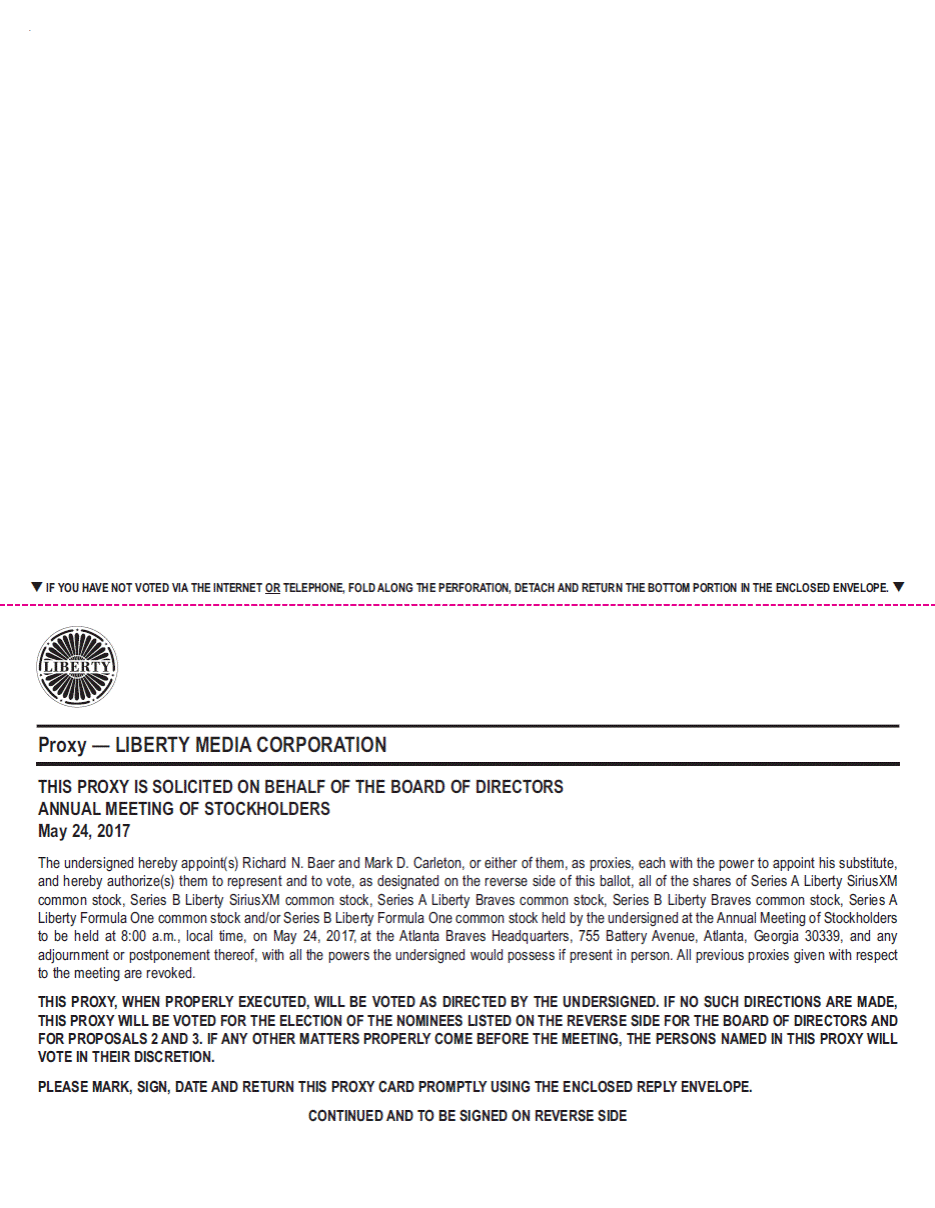 ▼ IF YOU HAVE NOT VOTED VIA THE INTERNET OR TELEPHONE, FOLD ALONG THE PERFORATION, DETACH AND RETURN THE BOTTOM PORTION IN THE ENCLOSED ENVELOPE. ▼

LIBERTY

Proxy — LIBERTY MEDIA CORPORATION

THIS PROXY IS SOLICITED ON BEHALF OF THE BOARD OF DIRECTORS
ANNUAL MEETING OF STOCKHOLDERS
May 24, 2017

The undersigned hereby appoint(s) Richard N. Baer and Mark D. Carleton, or either of them, as proxies, each with the power to appoint his substitute, and hereby authorize(s) them to represent and to vote, as designated on the reverse side of this ballot, all of the shares of Series A Liberty SiriusXM common stock, Series B Liberty SiriusXM common stock, Series A Liberty Braves common stock, Series B Liberty Braves common stock, Series A Liberty Formula One common stock and/or Series B Liberty Formula One common stock held by the undersigned at the Annual Meeting of Stockholders to be held at 8:00 a.m., local time, on May 24, 2017, at the Atlanta Braves Headquarters, 755 Battery Avenue, Atlanta, Georgia 30339, and any adjournment or postponement thereof, with all the powers the undersigned would possess if present in person. All previous proxies given with respect to the meeting are revoked.

THIS PROXY, WHEN PROPERLY EXECUTED, WILL BE VOTED AS DIRECTED BY THE UNDERSIGNED. IF NO SUCH DIRECTIONS ARE MADE, THIS PROXY WILL BE VOTED FOR THE ELECTION OF THE NOMINEES LISTED ON THE REVERSE SIDE FOR THE BOARD OF DIRECTORS AND FOR PROPOSALS 2 AND 3. IF ANY OTHER MATTERS PROPERLY COME BEFORE THE MEETING, THE PERSONS NAMED IN THIS PROXY WILL VOTE IN THEIR DISCRETION.

PLEASE MARK, SIGN, DATE AND RETURN THIS PROXY CARD PROMPTLY USING THE ENCLOSED REPLY ENVELOPE.

CONTINUED AND TO BE SIGNED ON REVERSE SIDE